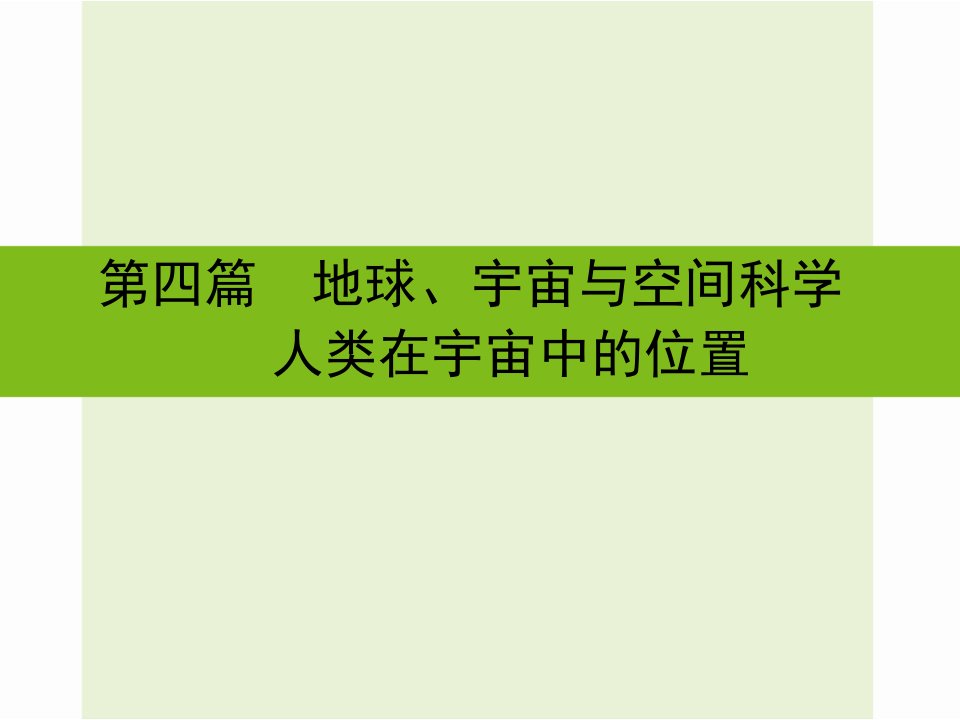 第四篇　地球、宇宙与空间科学
人类在宇宙中的位置